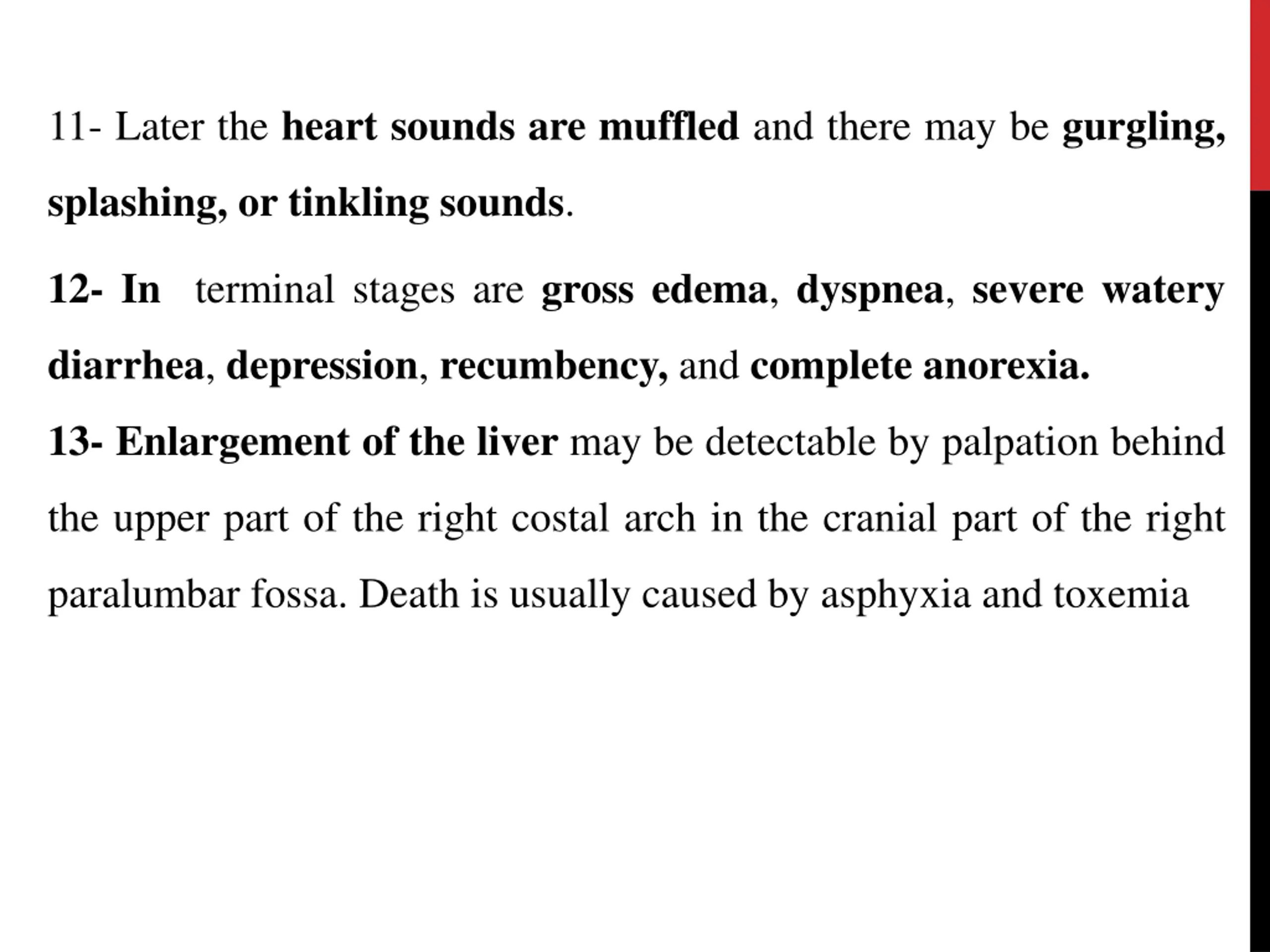 11- Later the heart sounds are muffled and there may be gurgling, splashing, or tinkling sounds.

12- In terminal stages are gross edema, dyspnea, severe watery diarrhea, depression, recumbency, and complete anorexia.

13- Enlargement of the liver may be detectable by palpation behind the upper part of the right costal arch in the cranial part of the right paralumbar fossa. Death is usually caused by asphyxia and toxemia